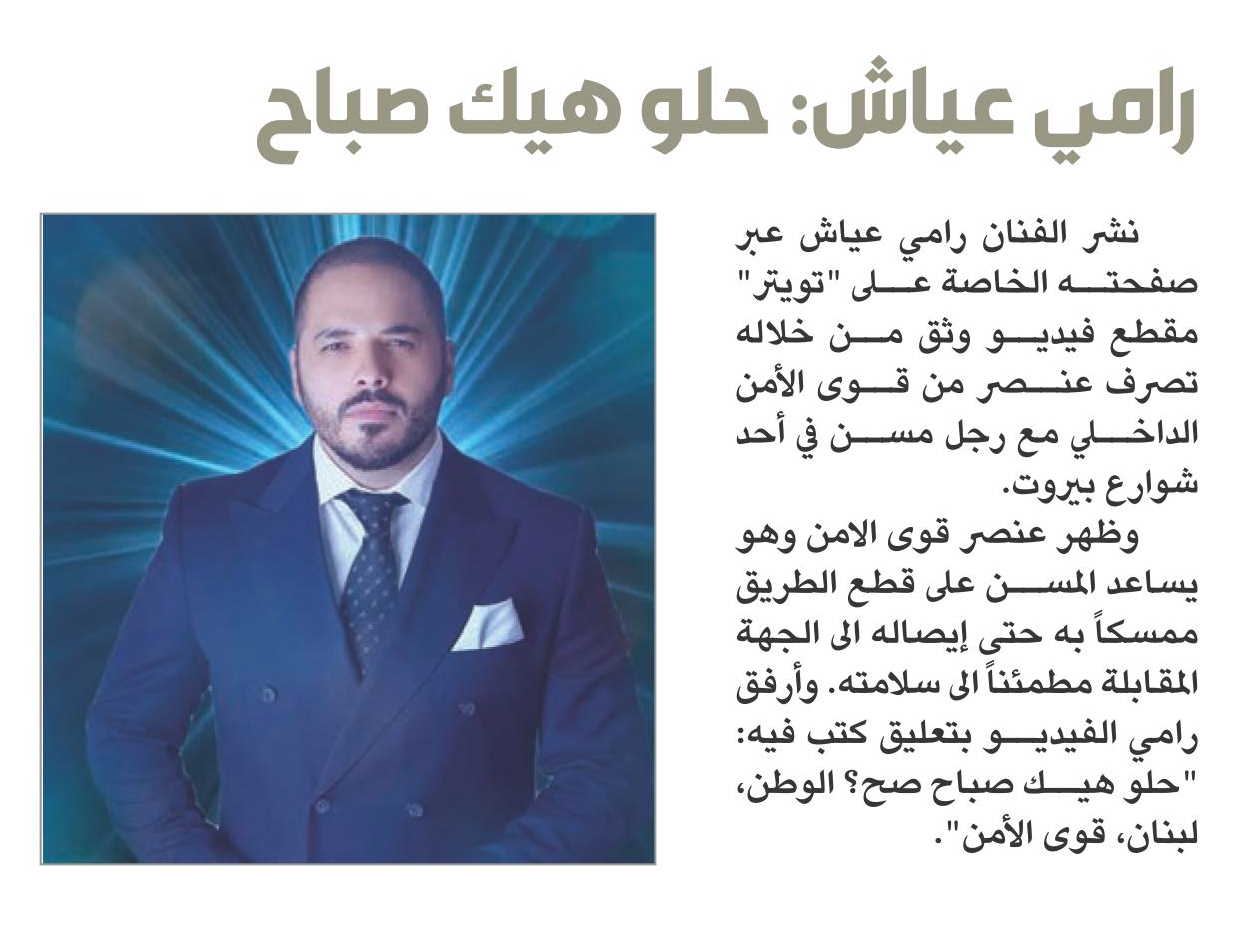 رامي عياش: حلو هيك صباح

نشر الفنان رامي عياش عبر صفحته الخاصة على "تويتر" مقطع فيديو وثق من خلاله تصرف عنصر من قوى الأمن الداخلي مع رجل مسن في أحد شوارع بيروت.

وظهر عنصر قوى الامن وهو يساعد المسن على قطع الطريق ممسكاً به حتى إيصاله الى الجهة المقابلة مطمئناً الى سلامته. وأرفق رامي الفيديو بتعليق كتب فيه: "حلو هيك صباح صح؟ الوطن، لبنان، قوى الأمن".